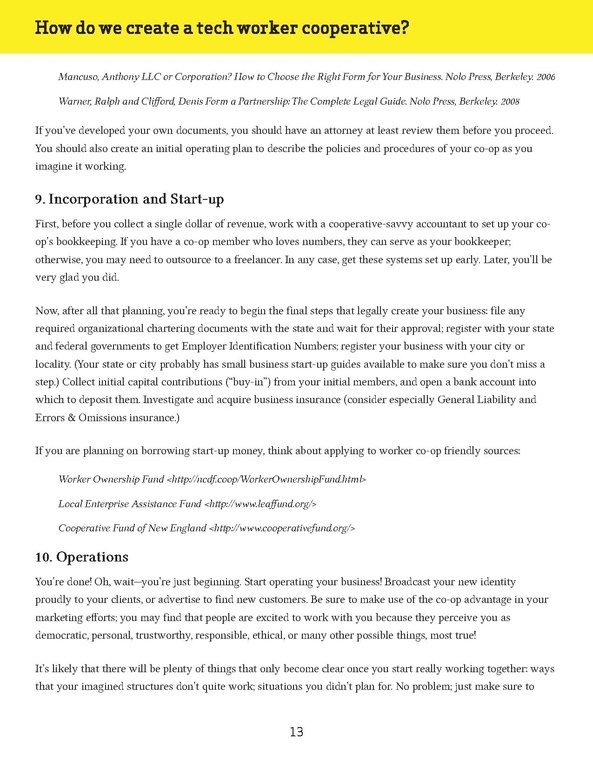 How do we create a tech worker cooperative?

Mancuso, Anthony LLC or Corporation? How to Choose the Right Form for Your Business. Nolo Press, Berkeley. 2006

Warner, Ralph and Clifford, Denis Form a Partnership: The Complete Legal Guide. Nolo Press, Berkeley. 2008

If you've developed your own documents, you should have an attorney at least review them before you proceed. You should also create an initial operating plan to describe the policies and procedures of your co-op as you imagine it working.

9. Incorporation and Start-up

First, before you collect a single dollar of revenue, work with a cooperative-savvy accountant to set up your co-op's bookkeeping. If you have a co-op member who loves numbers, they can serve as your bookkeeper; otherwise, you may need to outsource to a freelancer. In any case, get these systems set up early. Later, you'll be very glad you did.

Now, after all that planning, you're ready to begin the final steps that legally create your business: file any required organizational chartering documents with the state and wait for their approval; register with your state and federal governments to get Employer Identification Numbers; register your business with your city or locality. (Your state or city probably has small business start-up guides available to make sure you don't miss a step.) Collect initial capital contributions ("buy-in") from your initial members, and open a bank account into which to deposit them. Investigate and acquire business insurance (consider especially General Liability and Errors & Omissions insurance.)

If you are planning on borrowing start-up money, think about applying to worker co-op friendly sources:

Worker Ownership Fund <http://ncdf.coop/WorkerOwnershipFund.html>

Local Enterprise Assistance Fund <http://www.leaffund.org/>

Cooperative Fund of New England <http://www.cooperativefund.org/>

10. Operations

You're done! Oh, wait—you're just beginning. Start operating your business! Broadcast your new identity proudly to your clients, or advertise to find new customers. Be sure to make use of the co-op advantage in your marketing efforts; you may find that people are excited to work with you because they perceive you as democratic, personal, trustworthy, responsible, ethical, or many other possible things, most true!

It's likely that there will be plenty of things that only become clear once you start really working together: ways that your imagined structures don't quite work; situations you didn't plan for. No problem; just make sure to

13